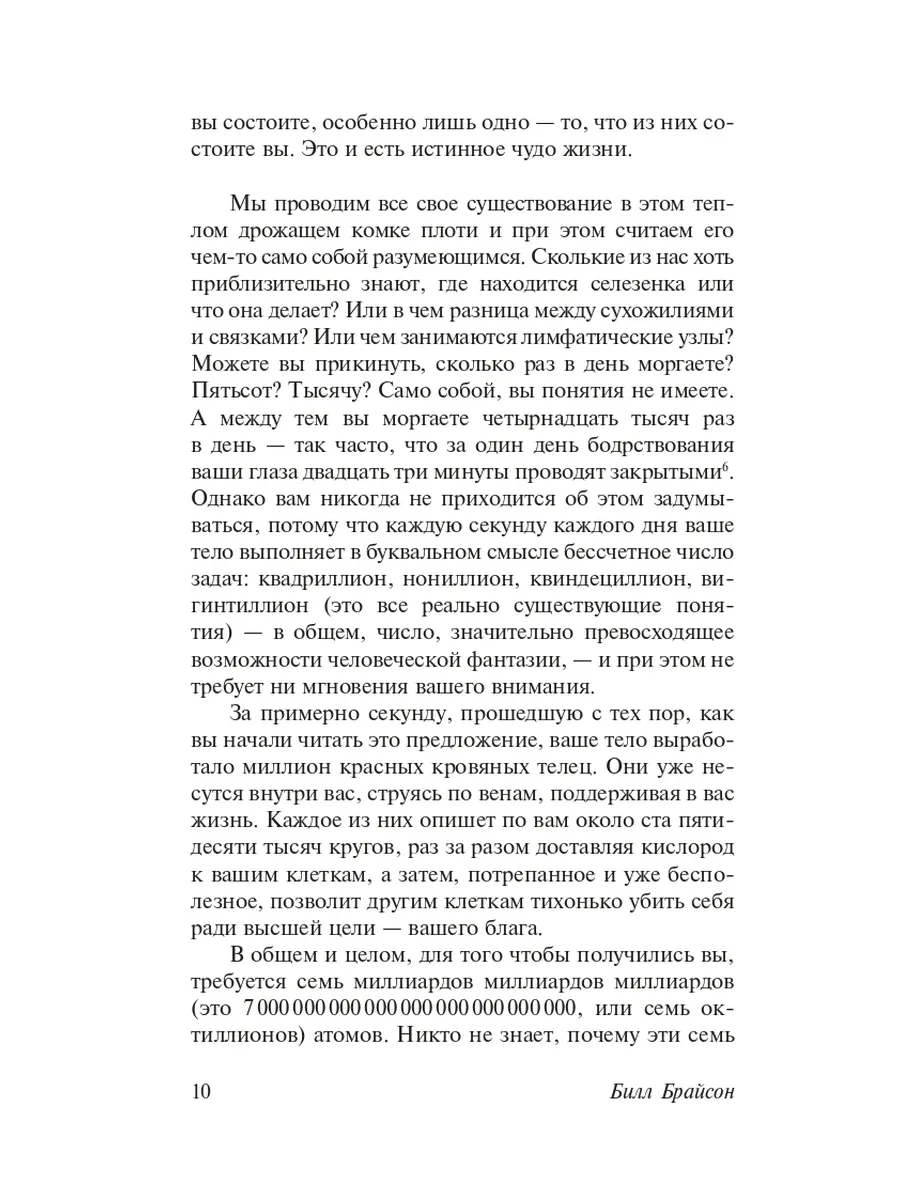 вы состоите, особенно лишь одно — то, что из них состоите вы. Это и есть истинное чудо жизни.

Мы проводим все свое существование в этом теплом дрожащем комке плоти и при этом считаем его чем-то само собой разумеющимся. Сколькие из нас хоть приблизительно знают, где находится селезенка или что она делает? Или в чем разница между сухожилиями и связками? Или чем занимаются лимфатические узлы? Можете вы прикинуть, сколько раз в день моргаете? Пятьсот? Тысячу? Само собой, вы понятия не имеете. А между тем вы моргаете четырнадцать тысяч раз в день — так часто, что за один день бодрствования ваши глаза двадцать три минуты проводят закрытыми$^6$. Однако вам никогда не приходится об этом задумываться, потому что каждую секунду каждого дня ваше тело выполняет в буквальном смысле бессчетное число задач: квадриллион, нониллион, квиндециллион, вигинтиллион (это все реально существующие понятия) — в общем, число, значительно превосходящее возможности человеческой фантазии, — и при этом не требует ни мгновения вашего внимания.

За примерно секунду, прошедшую с тех пор, как вы начали читать это предложение, ваше тело выработало миллион красных кровяных телец. Они уже несутся внутри вас, струясь по венам, поддерживая в вас жизнь. Каждое из них опишет по вам около ста пятидесяти тысяч кругов, раз за разом доставляя кислород к вашим клеткам, а затем, потрепанное и уже бесполезное, позволит другим клеткам тихонько убить себя ради высшей цели — вашего блага.

В общем и целом, для того чтобы получились вы, требуется семь миллиардов миллиардов миллиардов (это 7 000 000 000 000 000 000 000 000 000, или семь октиллионов) атомов. Никто не знает, почему эти семь

10 Билл Брайсон